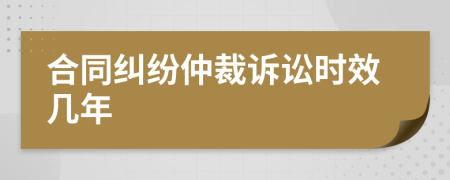 合同纠纷仲裁诉讼时效几年